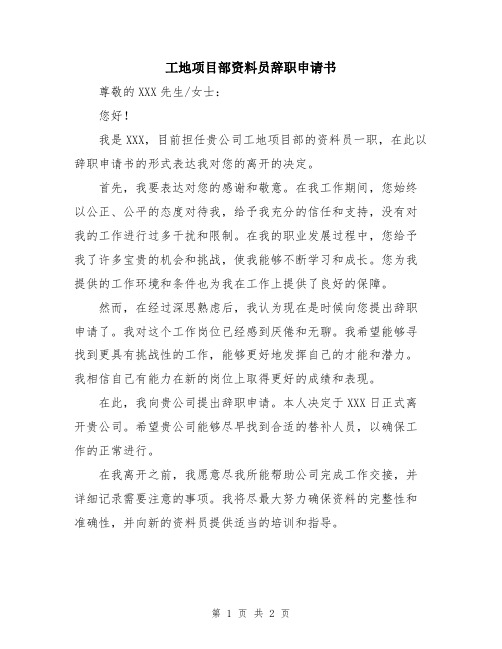 工地项目部资料员辞职申请书

尊敬的XXX先生/女士：

您好！

我是XXX，目前担任贵公司工地项目部的资料员一职，在此以辞职申请书的形式表达我对您的离开的决定。

首先，我要表达对您的感谢和敬意。在我工作期间，您始终以公正、公平的态度对待我，给予我充分的信任和支持，没有对我的工作进行过多干扰和限制。在我的职业发展过程中，您给予我了许多宝贵的机会和挑战，使我能够不断学习和成长。您为我提供的工作环境和条件也为我在工作上提供了良好的保障。

然而，在经过深思熟虑后，我认为现在是时候向您提出辞职申请了。我对这个工作岗位已经感到厌倦和无聊。我希望能够寻找到更具有挑战性的工作，能够更好地发挥自己的才能和潜力。我相信自己有能力在新的岗位上取得更好的成绩和表现。

在此，我向贵公司提出辞职申请。本人决定于XXX日正式离开贵公司。希望贵公司能够尽早找到合适的替补人员，以确保工作的正常进行。

在我离开之前，我愿意尽我所能帮助公司完成工作交接，并详细记录需要注意的事项。我将尽最大努力确保资料的完整性和准确性，并向新的资料员提供适当的培训和指导。

第 1 页 共 2 页